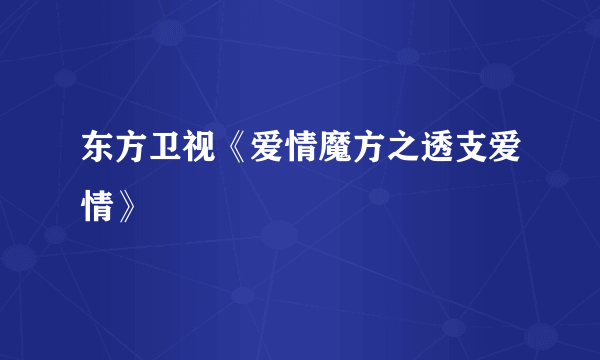 东方卫视《爱情魔方之透支爱情》